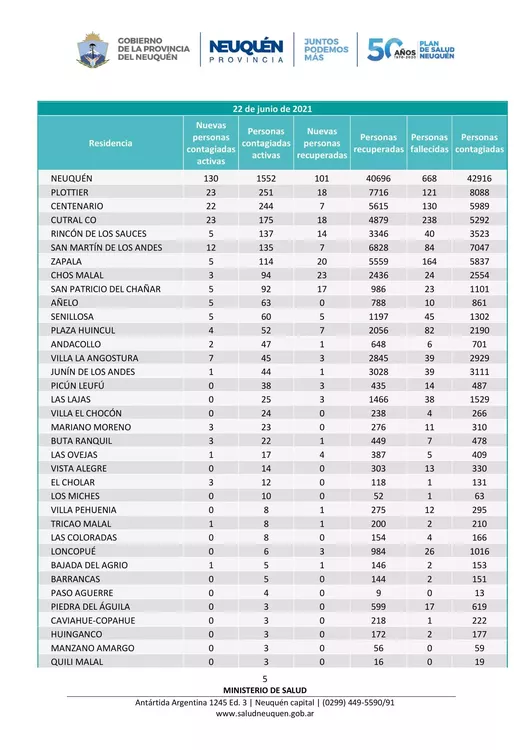 GOBIERNO DE LA PROVINCIA DEL NEUQUÉN

NEUQUÉN PROVINCIA

JUNTOS PODEMOS MÁS

50 AÑOS 1970-2020 PLAN DE SALUD NEUQUÉN

22 de junio de 2021

| Residencia | Nuevas personas contagiadas activas | Personas contagiadas activas | Nuevas personas recuperadas | Personas recuperadas | Personas fallecidas | Personas contagiadas |
|---|---|---|---|---|---|---|
| NEUQUÉN | 130 | 1552 | 101 | 40696 | 668 | 42916 |
| PLOTTIER | 23 | 251 | 18 | 7716 | 121 | 8088 |
| CENTENARIO | 22 | 244 | 7 | 5615 | 130 | 5989 |
| CUTRAL CO | 23 | 175 | 18 | 4879 | 238 | 5292 |
| RINCÓN DE LOS SAUCES | 5 | 137 | 14 | 3346 | 40 | 3523 |
| SAN MARTÍN DE LOS ANDES | 12 | 135 | 7 | 6828 | 84 | 7047 |
| ZAPALA | 5 | 114 | 20 | 5559 | 164 | 5837 |
| CHOS MALAL | 3 | 94 | 23 | 2436 | 24 | 2554 |
| SAN PATRICIO DEL CHAÑAR | 5 | 92 | 17 | 986 | 23 | 1101 |
| AÑELO | 5 | 63 | 0 | 788 | 10 | 861 |
| SENILLOSA | 5 | 60 | 5 | 1197 | 45 | 1302 |
| PLAZA HUINCUL | 4 | 52 | 7 | 2056 | 82 | 2190 |
| ANDACOLLO | 2 | 47 | 1 | 648 | 6 | 701 |
| VILLA LA ANGOSTURA | 7 | 45 | 3 | 2845 | 39 | 2929 |
| JUNÍN DE LOS ANDES | 1 | 44 | 1 | 3028 | 39 | 3111 |
| PICÚN LEUFÚ | 0 | 38 | 3 | 435 | 14 | 487 |
| LAS LAJAS | 0 | 25 | 3 | 1466 | 38 | 1529 |
| VILLA EL CHOCÓN | 0 | 24 | 0 | 238 | 4 | 266 |
| MARIANO MORENO | 3 | 23 | 0 | 276 | 11 | 310 |
| BUTA RANQUIL | 3 | 22 | 1 | 449 | 7 | 478 |
| LAS OVEJAS | 1 | 17 | 4 | 387 | 5 | 409 |
| VISTA ALEGRE | 0 | 14 | 0 | 303 | 13 | 330 |
| EL CHOLAR | 3 | 12 | 0 | 118 | 1 | 131 |
| LOS MICHES | 0 | 10 | 0 | 52 | 1 | 63 |
| VILLA PEHUENIA | 0 | 8 | 1 | 275 | 12 | 295 |
| TRICAO MALAL | 1 | 8 | 1 | 200 | 2 | 210 |
| LAS COLORADAS | 0 | 8 | 0 | 154 | 4 | 166 |
| LONCOPUÉ | 0 | 6 | 3 | 984 | 26 | 1016 |
| BAJADA DEL AGRIO | 1 | 5 | 1 | 146 | 2 | 153 |
| BARRANCAS | 0 | 5 | 0 | 144 | 2 | 151 |
| PASO AGUERRE | 0 | 4 | 0 | 9 | 0 | 13 |
| PIEDRA DEL ÁGUILA | 0 | 3 | 0 | 599 | 17 | 619 |
| CAVIAHUE-COPAHUE | 0 | 3 | 0 | 218 | 1 | 222 |
| HUINGANCO | 0 | 3 | 0 | 172 | 2 | 177 |
| MANZANO AMARGO | 0 | 3 | 0 | 56 | 0 | 59 |
| QUILI MALAL | 0 | 3 | 0 | 16 | 0 | 19 |

5
MINISTERIO DE SALUD
Antártida Argentina 1245 Ed. 3 | Neuquén capital | (0299) 449-5590/91
www.saludneuquen.gob.ar